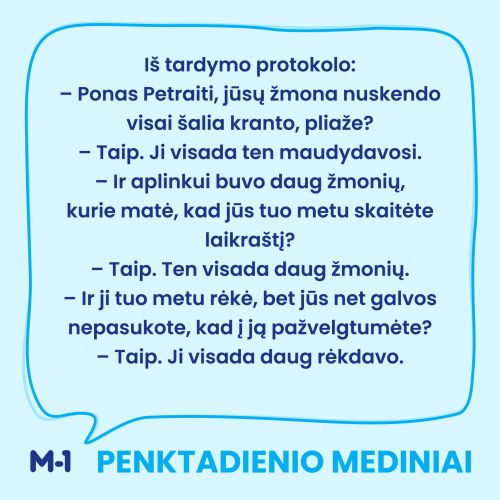 Iš tardymo protokolo:
– Ponas Petraiti, jūsų žmona nuskendo visai šalia kranto, pliaže?
– Taip. Ji visada ten maudydavosi.
– Ir aplinkui buvo daug žmonių, kurie matė, kad jūs tuo metu skaitėte laikraštį?
– Taip. Ten visada daug žmonių.
– Ir ji tuo metu rėkė, bet jūs net galvos nepasukote, kad į ją pažvelgtumėte?
– Taip. Ji visada daug rėkdavo.

M-1 PENKTADIENIO MEDINIAI